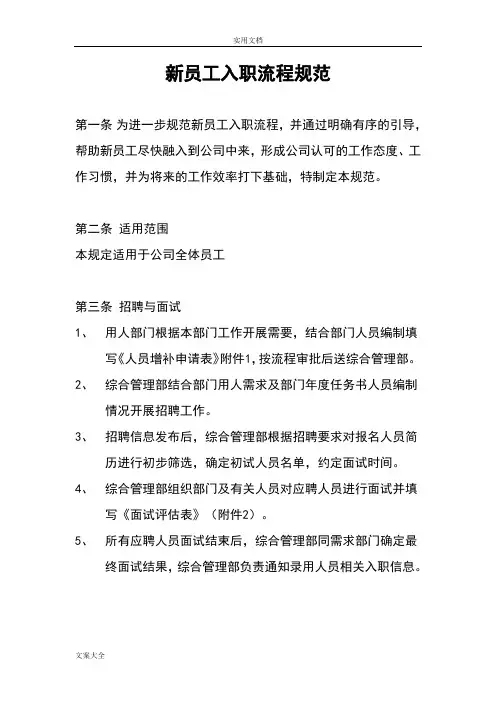 实用文档

新员工入职流程规范

第一条 为进一步规范新员工入职流程，并通过明确有序的引导，帮助新员工尽快融入到公司中来，形成公司认可的工作态度、工作习惯，并为将来的工作效率打下基础，特制定本规范。

第二条 适用范围

本规定适用于公司全体员工

第三条 招聘与面试

1、 用人部门根据本部门工作开展需要，结合部门人员编制填写《人员增补申请表》附件1，按流程审批后送综合管理部。

2、 综合管理部结合部门用人需求及部门年度任务书人员编制情况开展招聘工作。

3、 招聘信息发布后，综合管理部根据招聘要求对报名人员简历进行初步筛选，确定初试人员名单，约定面试时间。

4、 综合管理部组织部门及有关人员对应聘人员进行面试并填写《面试评估表》（附件2）。

5、 所有应聘人员面试结束后，综合管理部同需求部门确定最终面试结果，综合管理部负责通知录用人员相关入职信息。

文案大全